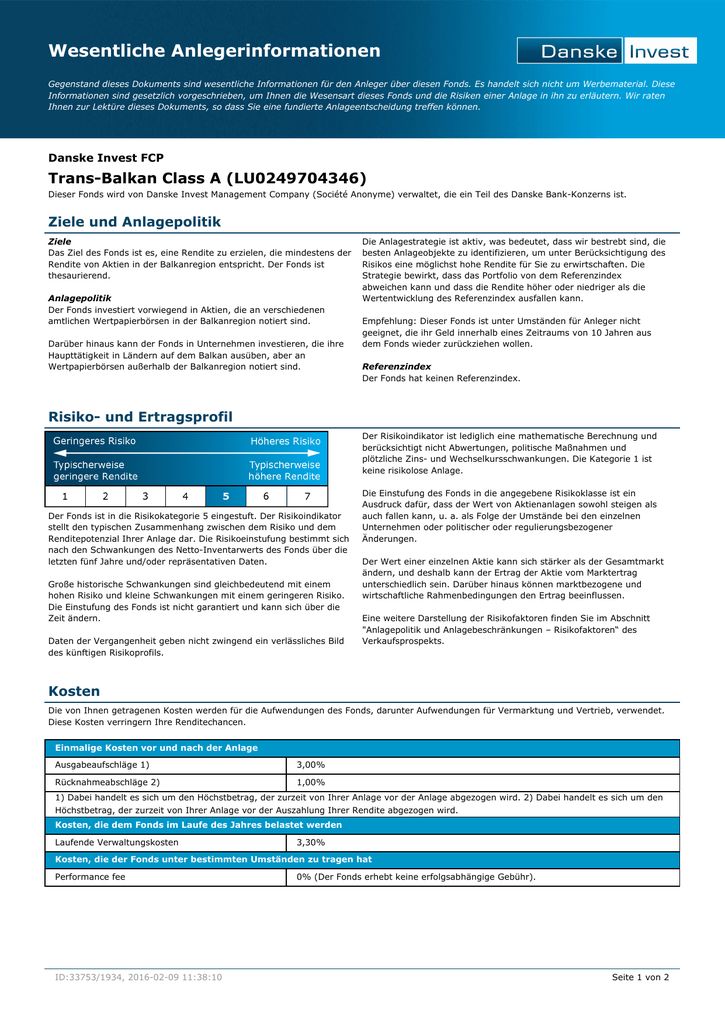 Wesentliche Anlegerinformationen

Danske Invest

Gegenstand dieses Dokuments sind wesentliche Informationen für den Anleger über diesen Fonds. Es handelt sich nicht um Werbematerial. Diese Informationen sind gesetzlich vorgeschrieben, um Ihnen die Wesensart dieses Fonds und die Risiken einer Anlage in ihn zu erläutern. Wir raten Ihnen zur Lektüre dieses Dokuments, so dass Sie eine fundierte Anlageentscheidung treffen können.

Danske Invest FCP

Trans-Balkan Class A (LU0249704346)

Dieser Fonds wird von Danske Invest Management Company (Société Anonyme) verwaltet, die ein Teil des Danske Bank-Konzerns ist.

Ziele und Anlagepolitik

Ziele
Das Ziel des Fonds ist es, eine Rendite zu erzielen, die mindestens der Rendite von Aktien in der Balkanregion entspricht. Der Fonds ist thesaurierend.

Anlagepolitik
Der Fonds investiert vorwiegend in Aktien, die an verschiedenen amtlichen Wertpapierbörsen in der Balkanregion notiert sind.

Darüber hinaus kann der Fonds in Unternehmen investieren, die ihre Haupttätigkeit in Ländern auf dem Balkan ausüben, aber an Wertpapierbörsen außerhalb der Balkanregion notiert sind.

Die Anlagestrategie ist aktiv, was bedeutet, dass wir bestrebt sind, die besten Anlageobjekte zu identifizieren, um unter Berücksichtigung des Risikos eine möglichst hohe Rendite für Sie zu erwirtschaften. Die Strategie bewirkt, dass das Portfolio von dem Referenzindex abweichen kann und dass die Rendite höher oder niedriger als die Wertentwicklung des Referenzindex ausfallen kann.

Empfehlung: Dieser Fonds ist unter Umständen für Anleger nicht geeignet, die ihr Geld innerhalb eines Zeitraums von 10 Jahren aus dem Fonds wieder zurückziehen wollen.

Referenzindex
Der Fonds hat keinen Referenzindex.

Risiko- und Ertragsprofil

Geringeres Risiko
Höheres Risiko
Typischerweise geringere Rendite
Typischerweise höhere Rendite

| 1 | 2 | 3 | 4 | 5 | 6 | 7 |
|---|---|---|---|---|---|---|

Der Fonds ist in die Risikokategorie 5 eingestuft. Der Risikoindikator stellt den typischen Zusammenhang zwischen dem Risiko und dem Renditepotenzial Ihrer Anlage dar. Die Risikoeinstufung bestimmt sich nach den Schwankungen des Netto-Inventarwerts des Fonds über die letzten fünf Jahre und/oder repräsentativen Daten.

Große historische Schwankungen sind gleichbedeutend mit einem hohen Risiko und kleine Schwankungen mit einem geringeren Risiko. Die Einstufung des Fonds ist nicht garantiert und kann sich über die Zeit ändern.

Daten der Vergangenheit geben nicht zwingend ein verlässliches Bild des künftigen Risikoprofils.

Der Risikoindikator ist lediglich eine mathematische Berechnung und berücksichtigt nicht Abwertungen, politische Maßnahmen und plötzliche Zins- und Wechselkursschwankungen. Die Kategorie 1 ist keine risikolose Anlage.

Die Einstufung des Fonds in die angegebene Risikoklasse ist ein Ausdruck dafür, dass der Wert von Aktienanlagen sowohl steigen als auch fallen kann, u. a. als Folge der Umstände bei den einzelnen Unternehmen oder politischer oder regulierungsbezogener Änderungen.

Der Wert einer einzelnen Aktie kann sich stärker als der Gesamtmarkt ändern, und deshalb kann der Ertrag der Aktie vom Marktertrag unterschiedlich sein. Darüber hinaus können marktbezogene und wirtschaftliche Rahmenbedingungen den Ertrag beeinflussen.

Eine weitere Darstellung der Risikofaktoren finden Sie im Abschnitt "Anlagepolitik und Anlagebeschränkungen – Risikofaktoren" des Verkaufsprospekts.

Kosten

Die von Ihnen getragenen Kosten werden für die Aufwendungen des Fonds, darunter Aufwendungen für Vermarktung und Vertrieb, verwendet. Diese Kosten verringern Ihre Renditechancen.

| Einmalige Kosten vor und nach der Anlage | |
|---|---|
| Ausgabeaufschläge 1) | 3,00% |
| Rücknahmeabschläge 2) | 1,00% |
| 1) Dabei handelt es sich um den Höchstbetrag, der zurzeit von Ihrer Anlage vor der Anlage abgezogen wird. 2) Dabei handelt es sich um den Höchstbetrag, der zurzeit von Ihrer Anlage vor der Auszahlung Ihrer Rendite abgezogen wird. | |
| Kosten, die dem Fonds im Laufe des Jahres belastet werden | |
| Laufende Verwaltungskosten | 3,30% |
| Kosten, die der Fonds unter bestimmten Umständen zu tragen hat | |
| Performance fee | 0% (Der Fonds erhebt keine erfolgsabhängige Gebühr). |

ID:33753/1934, 2016-02-09 11:38:10

Seite 1 von 2